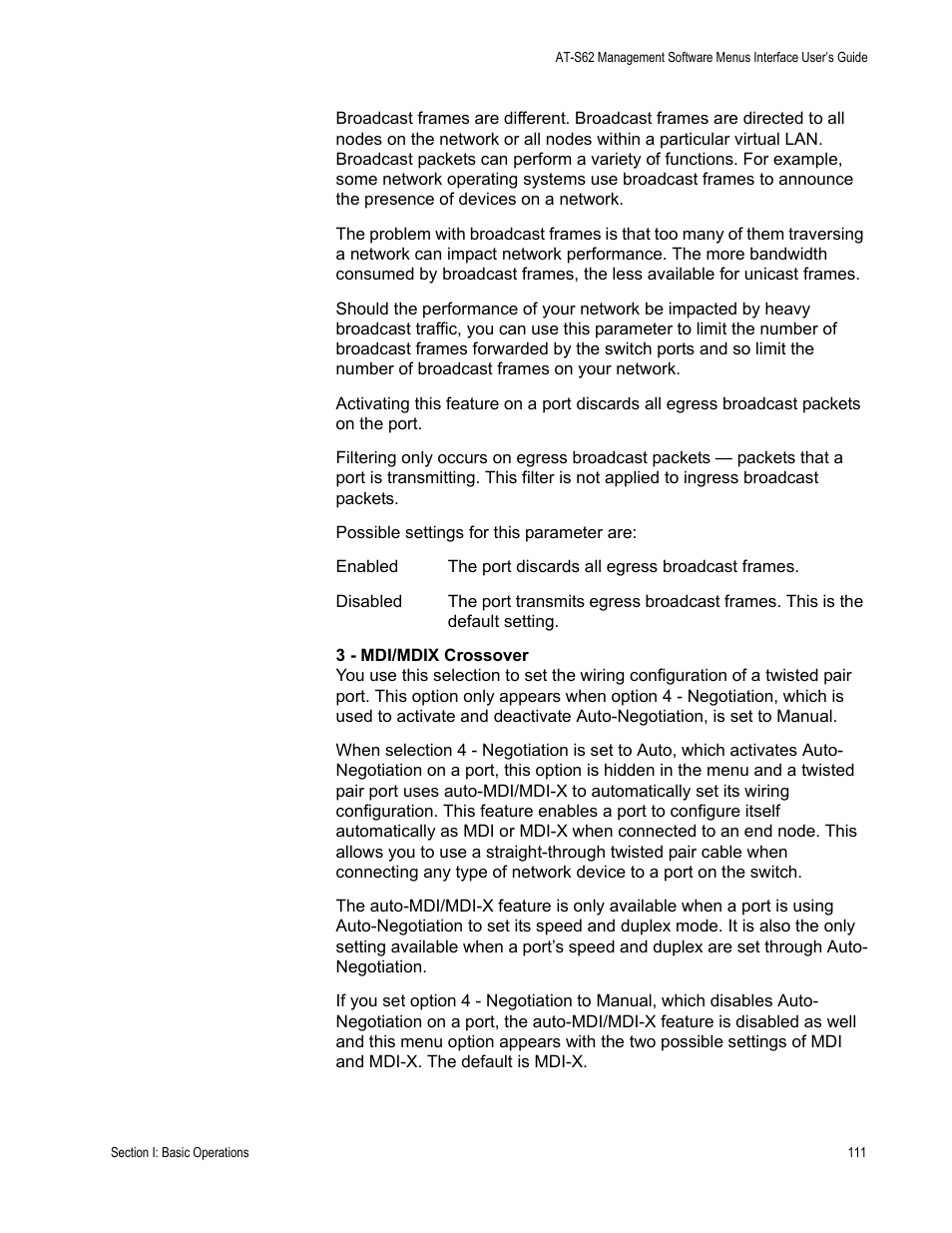 AT-S62 Management Software Menus Interface User's Guide

Broadcast frames are different. Broadcast frames are directed to all nodes on the network or all nodes within a particular virtual LAN. Broadcast packets can perform a variety of functions. For example, some network operating systems use broadcast frames to announce the presence of devices on a network.

The problem with broadcast frames is that too many of them traversing a network can impact network performance. The more bandwidth consumed by broadcast frames, the less available for unicast frames.

Should the performance of your network be impacted by heavy broadcast traffic, you can use this parameter to limit the number of broadcast frames forwarded by the switch ports and so limit the number of broadcast frames on your network.

Activating this feature on a port discards all egress broadcast packets on the port.

Filtering only occurs on egress broadcast packets — packets that a port is transmitting. This filter is not applied to ingress broadcast packets.

Possible settings for this parameter are:

Enabled The port discards all egress broadcast frames.

Disabled The port transmits egress broadcast frames. This is the default setting.

3 - MDI/MDIX Crossover
You use this selection to set the wiring configuration of a twisted pair port. This option only appears when option 4 - Negotiation, which is used to activate and deactivate Auto-Negotiation, is set to Manual.

When selection 4 - Negotiation is set to Auto, which activates Auto-Negotiation on a port, this option is hidden in the menu and a twisted pair port uses auto-MDI/MDI-X to automatically set its wiring configuration. This feature enables a port to configure itself automatically as MDI or MDI-X when connected to an end node. This allows you to use a straight-through twisted pair cable when connecting any type of network device to a port on the switch.

The auto-MDI/MDI-X feature is only available when a port is using Auto-Negotiation to set its speed and duplex mode. It is also the only setting available when a port's speed and duplex are set through Auto-Negotiation.

If you set option 4 - Negotiation to Manual, which disables Auto-Negotiation on a port, the auto-MDI/MDI-X feature is disabled as well and this menu option appears with the two possible settings of MDI and MDI-X. The default is MDI-X.

Section I: Basic Operations 111